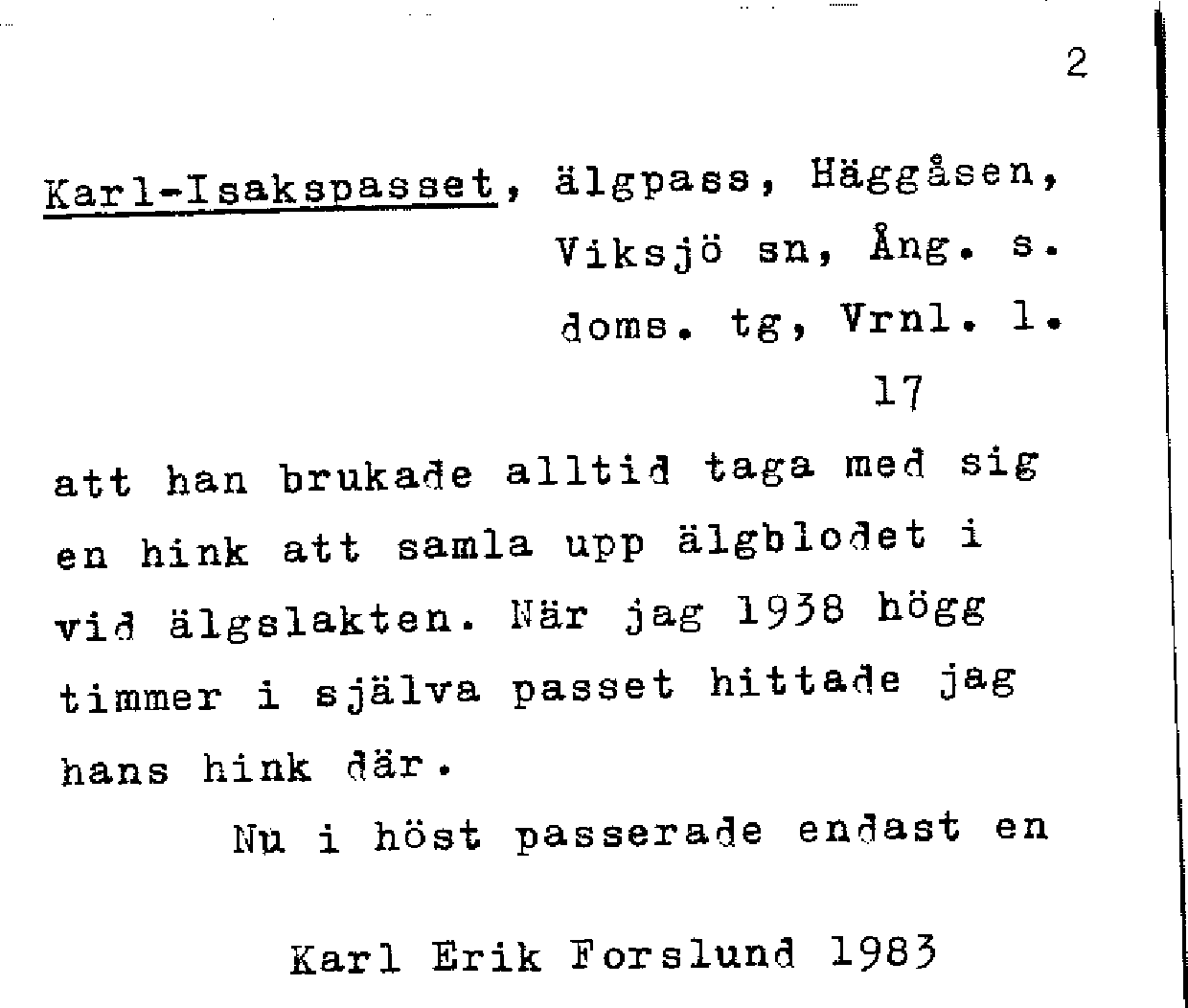 2

Karl-Isakspasset, älgpass, Häggåsen, Viksjö sn, Ång. s. doms. tg, Vrnl. l.

17

att han brukade alltid taga med sig en hink att samla upp älgblodet i vid älgslakten. När jag 1938 högg timmer i själva passet hittade jag hans hink där.

Nu i höst passerade endast en

Karl Erik Forslund 1983